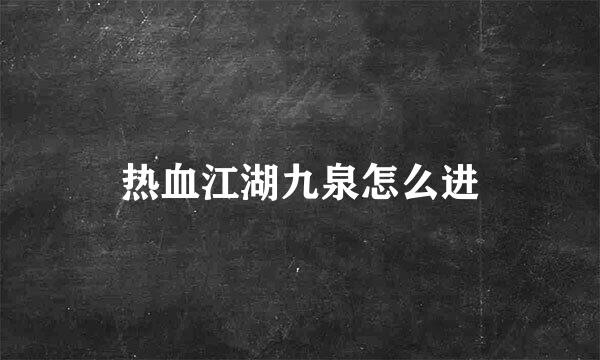 热血江湖九泉怎么进